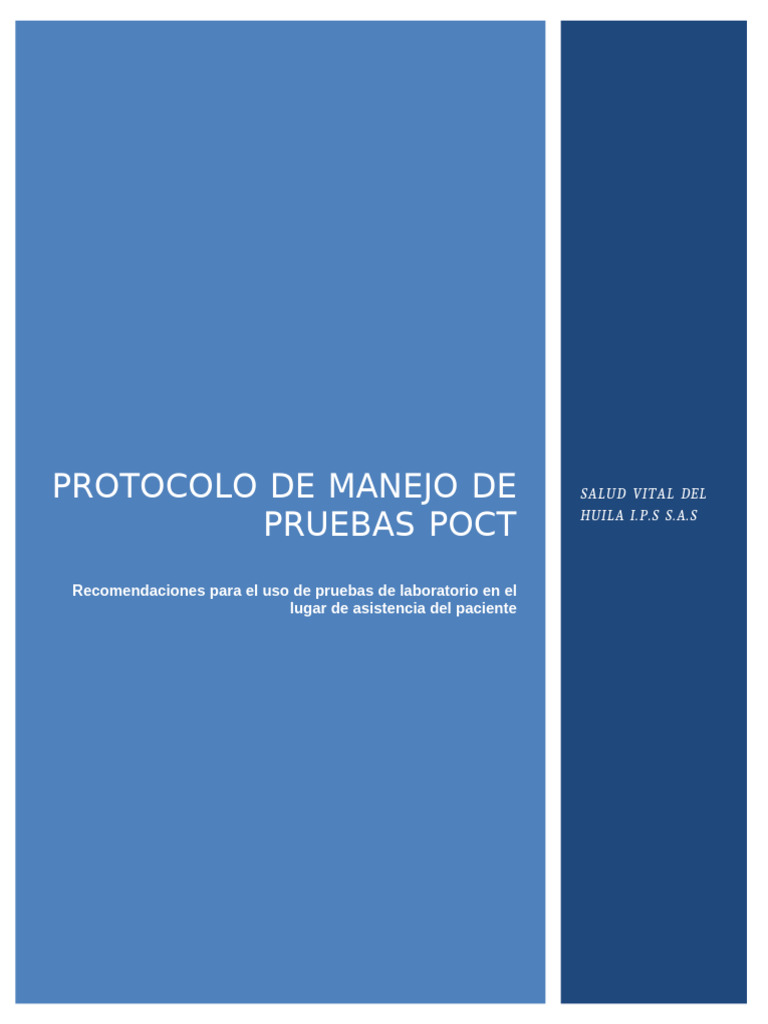 PROTOCOLO DE MANEJO DE PRUEBAS POCT

Recomendaciones para el uso de pruebas de laboratorio en el lugar de asistencia del paciente

SALUD VITAL DEL HUILA I.P.S S.A.S